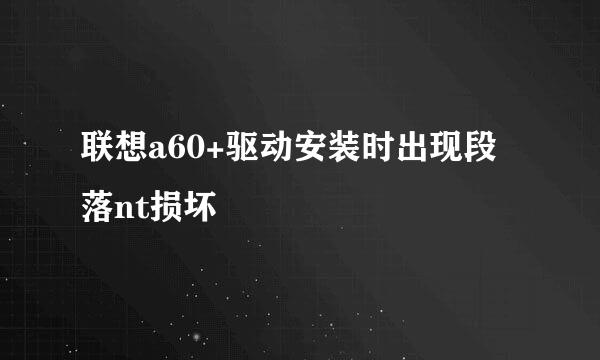 联想a60+驱动安装时出现段落nt损坏